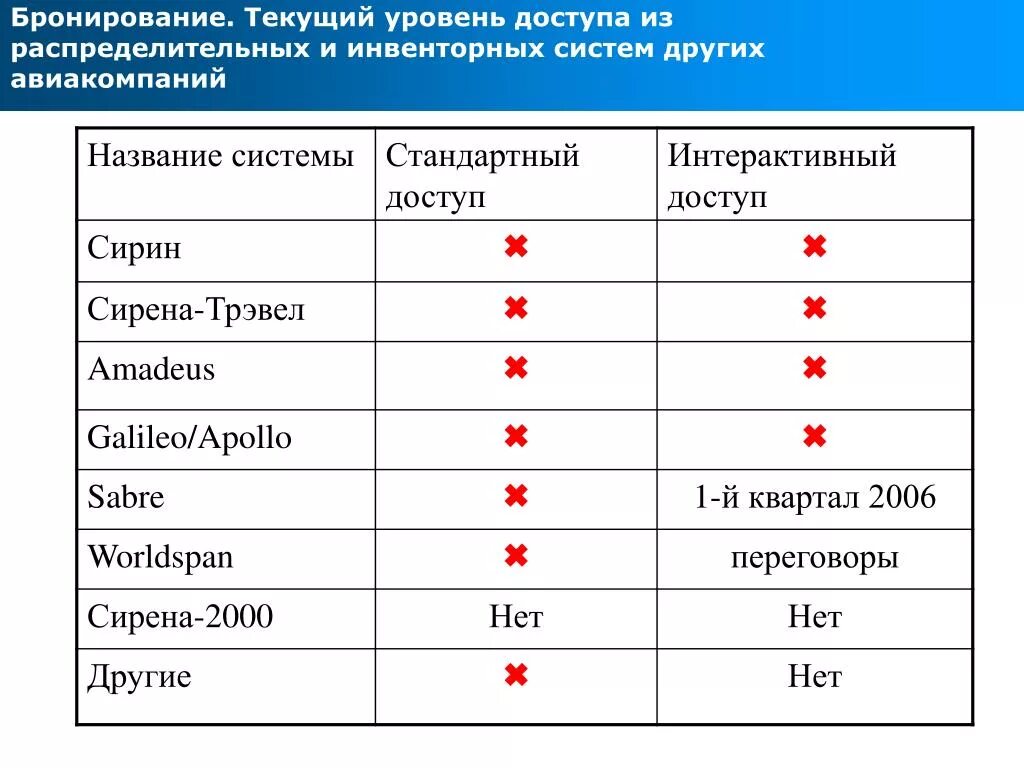 Бронирование. Текущий уровень доступа из распределительных и инвенторных систем других авиакомпаний

| Название системы | Стандартный доступ | Интерактивный доступ |
|---|---|---|
| Сирин | ✖ | ✖ |
| Сирена-Трэвел | ✖ | ✖ |
| Amadeus | ✖ | ✖ |
| Galileo/Apollo | ✖ | ✖ |
| Sabre | ✖ | 1-й квартал 2006 |
| Worldspan | ✖ | переговоры |
| Сирена-2000 | Нет | Нет |
| Другие | ✖ | Нет |